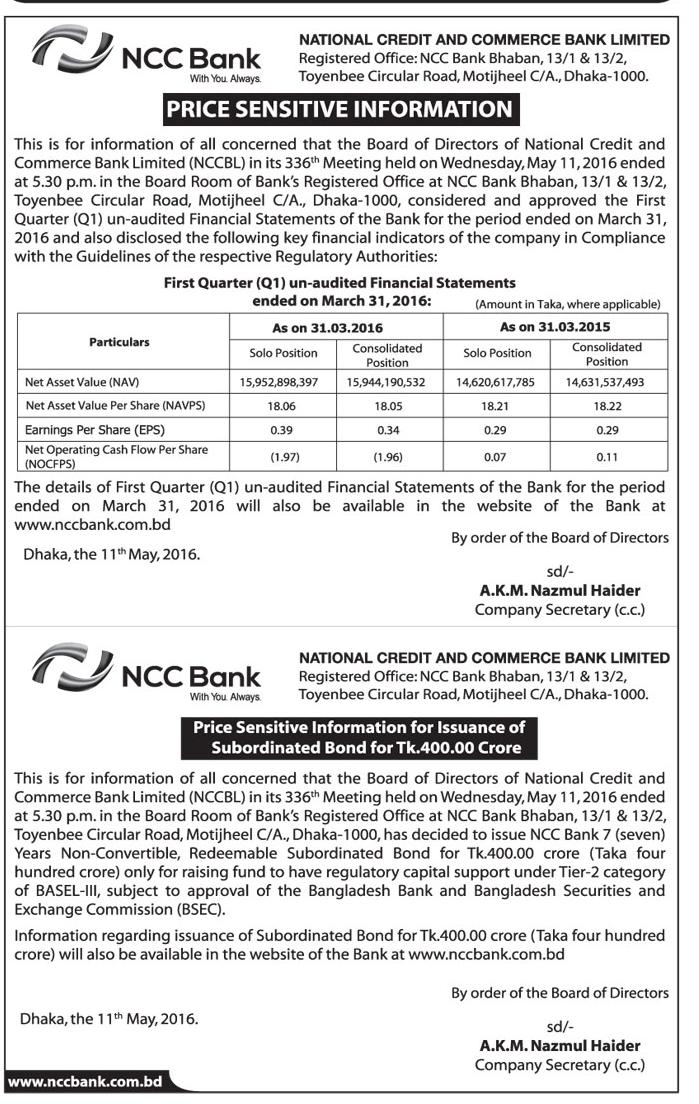 NCC Bank
With You. Always.

NATIONAL CREDIT AND COMMERCE BANK LIMITED
Registered Office: NCC Bank Bhaban, 13/1 & 13/2, Toyenbee Circular Road, Motijheel C/A., Dhaka-1000.

PRICE SENSITIVE INFORMATION

This is for information of all concerned that the Board of Directors of National Credit and Commerce Bank Limited (NCCBL) in its 336$^{th}$ Meeting held on Wednesday, May 11, 2016 ended at 5.30 p.m. in the Board Room of Bank's Registered Office at NCC Bank Bhaban, 13/1 & 13/2, Toyenbee Circular Road, Motijheel C/A., Dhaka-1000, considered and approved the First Quarter (Q1) un-audited Financial Statements of the Bank for the period ended on March 31, 2016 and also disclosed the following key financial indicators of the company in Compliance with the Guidelines of the respective Regulatory Authorities:

First Quarter (Q1) un-audited Financial Statements ended on March 31, 2016:
(Amount in Taka, where applicable)

| Particulars | As on 31.03.2016 Solo Position | As on 31.03.2016 Consolidated Position | As on 31.03.2015 Solo Position | As on 31.03.2015 Consolidated Position |
|---|---|---|---|---|
| Net Asset Value (NAV) | 15,952,898,397 | 15,944,190,532 | 14,620,617,785 | 14,631,537,493 |
| Net Asset Value Per Share (NAVPS) | 18.06 | 18.05 | 18.21 | 18.22 |
| Earnings Per Share (EPS) | 0.39 | 0.34 | 0.29 | 0.29 |
| Net Operating Cash Flow Per Share (NOCFPS) | (1.97) | (1.96) | 0.07 | 0.11 |

The details of First Quarter (Q1) un-audited Financial Statements of the Bank for the period ended on March 31, 2016 will also be available in the website of the Bank at www.nccbank.com.bd

By order of the Board of Directors

Dhaka, the 11$^{th}$ May, 2016.

sd/-
A.K.M. Nazmul Haider
Company Secretary (c.c.)

NCC Bank
With You. Always.

NATIONAL CREDIT AND COMMERCE BANK LIMITED
Registered Office: NCC Bank Bhaban, 13/1 & 13/2, Toyenbee Circular Road, Motijheel C/A., Dhaka-1000.

Price Sensitive Information for Issuance of Subordinated Bond for Tk.400.00 Crore

This is for information of all concerned that the Board of Directors of National Credit and Commerce Bank Limited (NCCBL) in its 336$^{th}$ Meeting held on Wednesday, May 11, 2016 ended at 5.30 p.m. in the Board Room of Bank's Registered Office at NCC Bank Bhaban, 13/1 & 13/2, Toyenbee Circular Road, Motijheel C/A., Dhaka-1000, has decided to issue NCC Bank 7 (seven) Years Non-Convertible, Redeemable Subordinated Bond for Tk.400.00 crore (Taka four hundred crore) only for raising fund to have regulatory capital support under Tier-2 category of BASEL-III, subject to approval of the Bangladesh Bank and Bangladesh Securities and Exchange Commission (BSEC).

Information regarding issuance of Subordinated Bond for Tk.400.00 crore (Taka four hundred crore) will also be available in the website of the Bank at www.nccbank.com.bd

By order of the Board of Directors

Dhaka, the 11$^{th}$ May, 2016.

sd/-
A.K.M. Nazmul Haider
Company Secretary (c.c.)

www.nccbank.com.bd